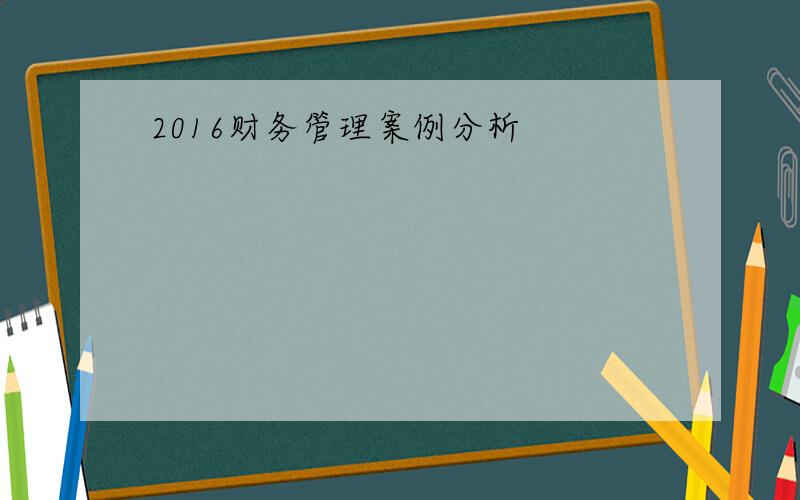 2016财务管理案例分析